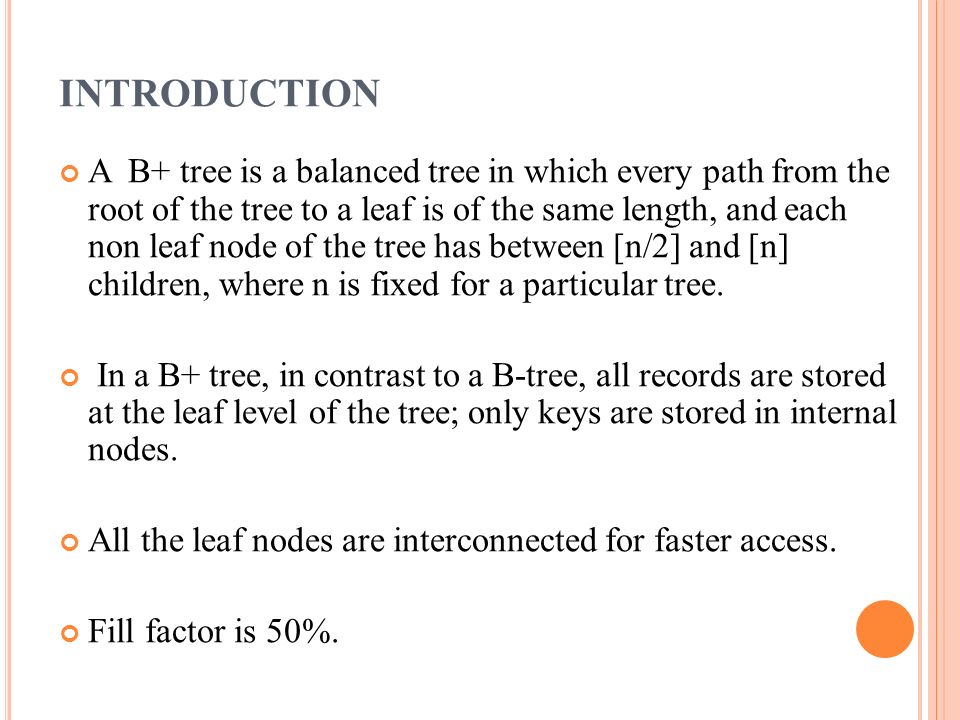 INTRODUCTION

A B+ tree is a balanced tree in which every path from the root of the tree to a leaf is of the same length, and each non leaf node of the tree has between [n/2] and [n] children, where n is fixed for a particular tree.

In a B+ tree, in contrast to a B-tree, all records are stored at the leaf level of the tree; only keys are stored in internal nodes.

All the leaf nodes are interconnected for faster access.

Fill factor is 50%.